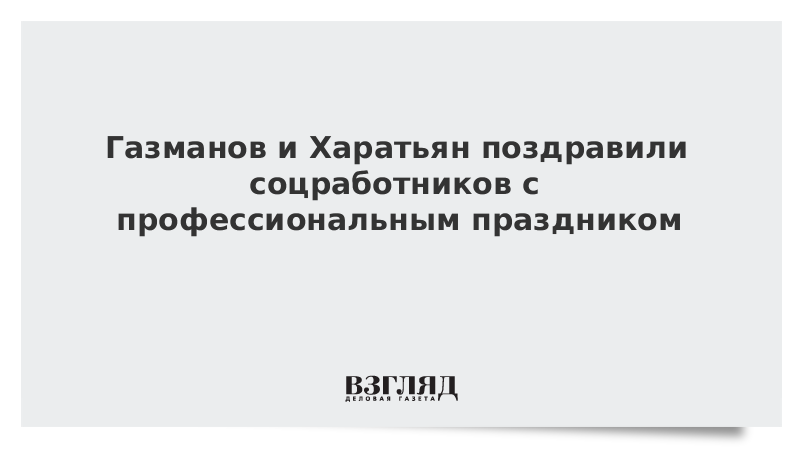 Газманов и Харатьян поздравили соцработников с профессиональным праздником

ВЗГЛЯД
ДЕЛОВАЯ ГАЗЕТА